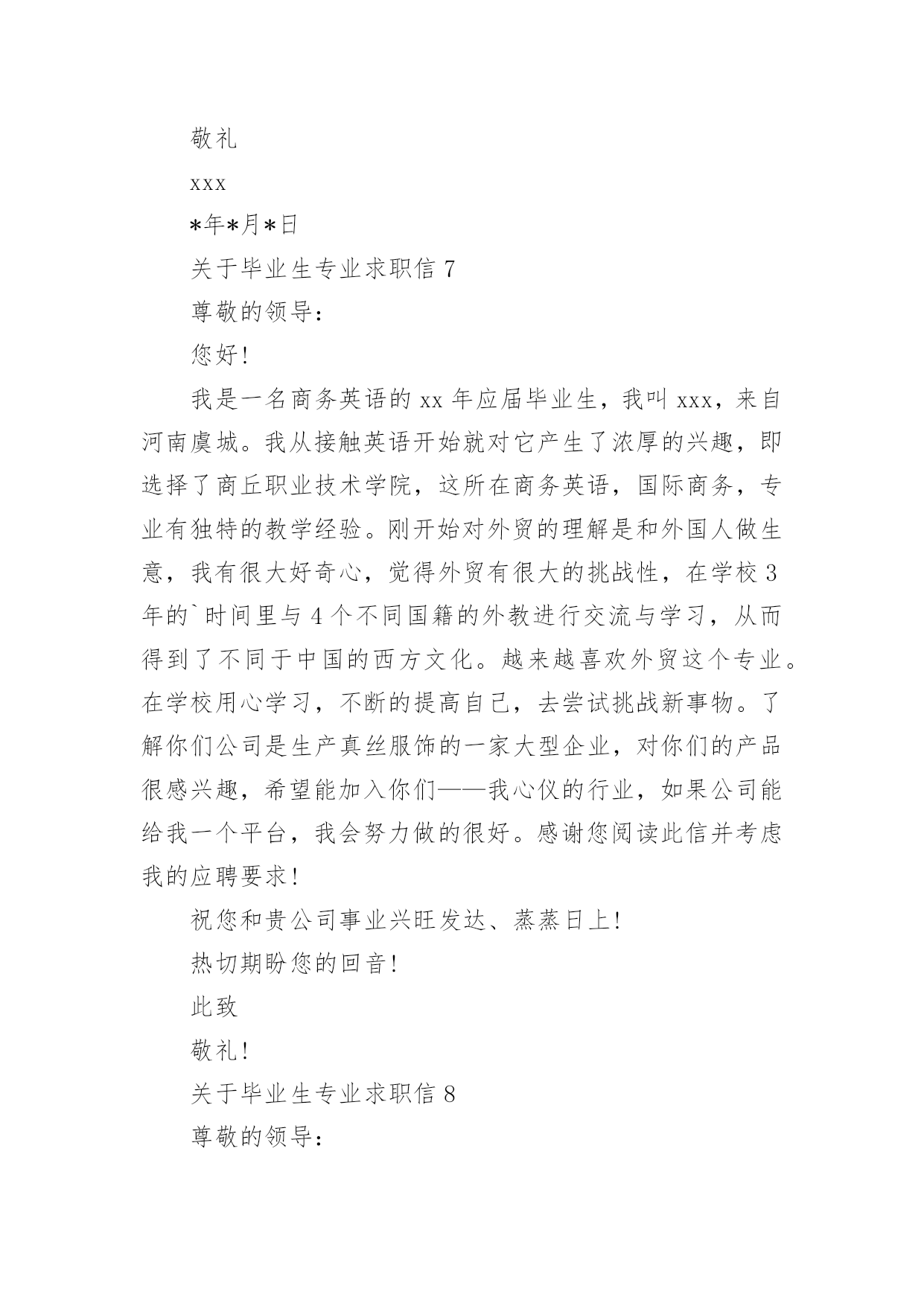 敬礼

xxx

*年*月*日

关于毕业生专业求职信 7

尊敬的领导：

您好！

我是一名商务英语的 xx 年应届毕业生，我叫 xxx，来自河南虞城。我从接触英语开始就对它产生了浓厚的兴趣，即选择了商丘职业技术学院，这所在商务英语，国际商务，专业有独特的教学经验。刚开始对外贸的理解是和外国人做生意，我有很大好奇心，觉得外贸有很大的挑战性，在学校 3 年的`时间里与 4 个不同国籍的外教进行交流与学习，从而得到了不同于中国的西方文化。越来越喜欢外贸这个专业。在学校用心学习，不断的提高自己，去尝试挑战新事物。了解你们公司是生产真丝服饰的一家大型企业，对你们的产品很感兴趣，希望能加入你们——我心仪的行业，如果公司能给我一个平台，我会努力做的很好。感谢您阅读此信并考虑我的应聘要求！

祝您和贵公司事业兴旺发达、蒸蒸日上！

热切期盼您的回音！

此致

敬礼！

关于毕业生专业求职信 8

尊敬的领导：